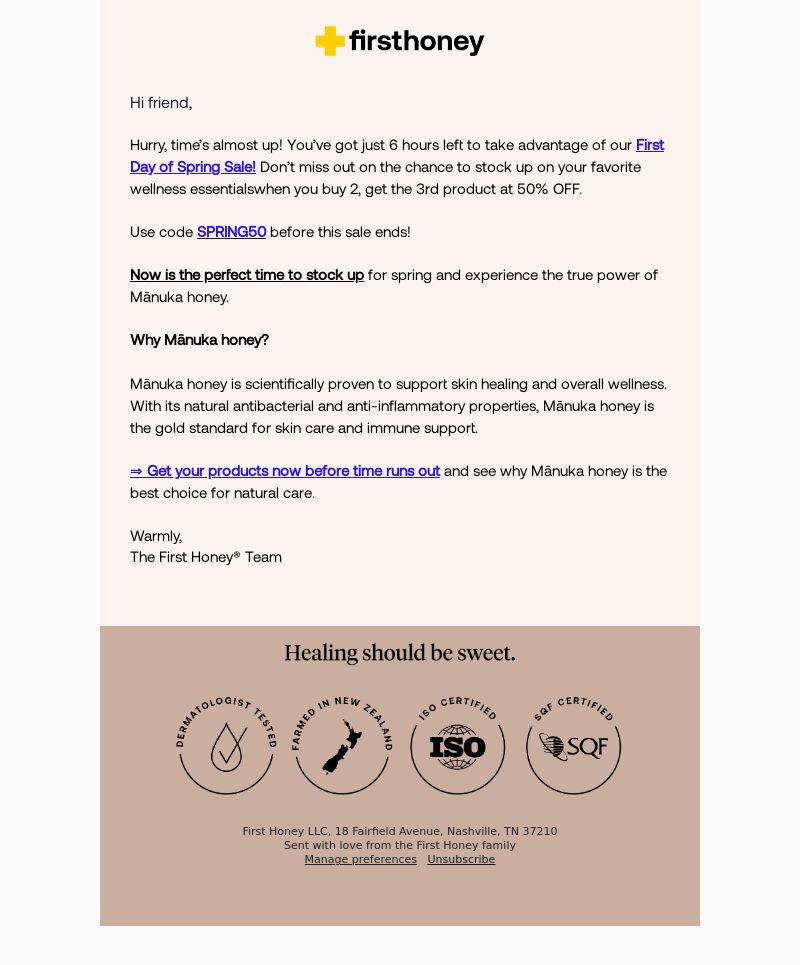 firsthoney

Hi friend,

Hurry, time's almost up! You've got just 6 hours left to take advantage of our First Day of Spring Sale! Don't miss out on the chance to stock up on your favorite wellness essentialswhen you buy 2, get the 3rd product at 50% OFF.

Use code SPRING50 before this sale ends!

Now is the perfect time to stock up for spring and experience the true power of Mānuka honey.

Why Mānuka honey?

Mānuka honey is scientifically proven to support skin healing and overall wellness. With its natural antibacterial and anti-inflammatory properties, Mānuka honey is the gold standard for skin care and immune support.

⇒ Get your products now before time runs out and see why Mānuka honey is the best choice for natural care.

Warmly,
The First Honey® Team

Healing should be sweet.

DERMATOLOGIST TESTED

FARMED IN NEW ZEALAND

ISO CERTIFIED
ISO

SQF CERTIFIED
SQF

First Honey LLC, 18 Fairfield Avenue, Nashville, TN 37210
Sent with love from the First Honey family
Manage preferences Unsubscribe